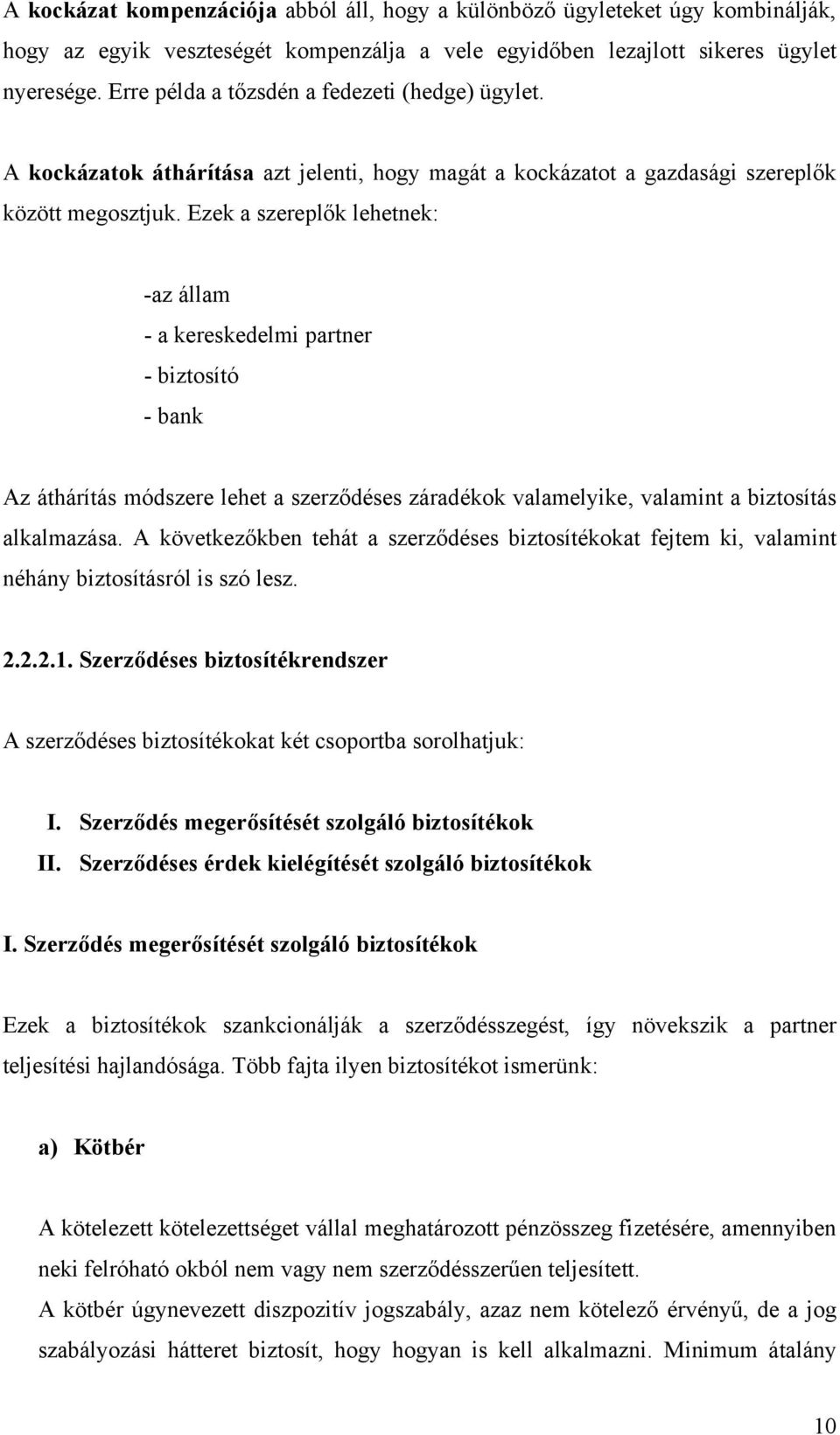 A kockázat kompenzációja abból áll, hogy a különböző ügyleteket úgy kombinálják, hogy az egyik veszteségét kompenzálja a vele egyidőben lezajlott sikeres ügylet nyeresége. Erre példa a tőzsdén a fedezeti (hedge) ügylet.

A kockázatok áthárítása azt jelenti, hogy magát a kockázatot a gazdasági szereplők között megosztjuk. Ezek a szereplők lehetnek:

-az állam
- a kereskedelmi partner
- biztosító
- bank

Az áthárítás módszere lehet a szerződéses záradékok valamelyike, valamint a biztosítás alkalmazása. A következőkben tehát a szerződéses biztosítékokat fejtem ki, valamint néhány biztosításról is szó lesz.

2.2.2.1. Szerződéses biztosítékrendszer

A szerződéses biztosítékokat két csoportba sorolhatjuk:

I. Szerződés megerősítését szolgáló biztosítékok
II. Szerződéses érdek kielégítését szolgáló biztosítékok

I. Szerződés megerősítését szolgáló biztosítékok

Ezek a biztosítékok szankcionálják a szerződésszegést, így növekszik a partner teljesítési hajlandósága. Több fajta ilyen biztosítékot ismerünk:

a) Kötbér

A kötelezett kötelezettséget vállal meghatározott pénzösszeg fizetésére, amennyiben neki felróható okból nem vagy nem szerződésszerűen teljesített.
A kötbér úgynevezett diszpozitív jogszabály, azaz nem kötelező érvényű, de a jog szabályozási hátteret biztosít, hogy hogyan is kell alkalmazni. Minimum átalány

10